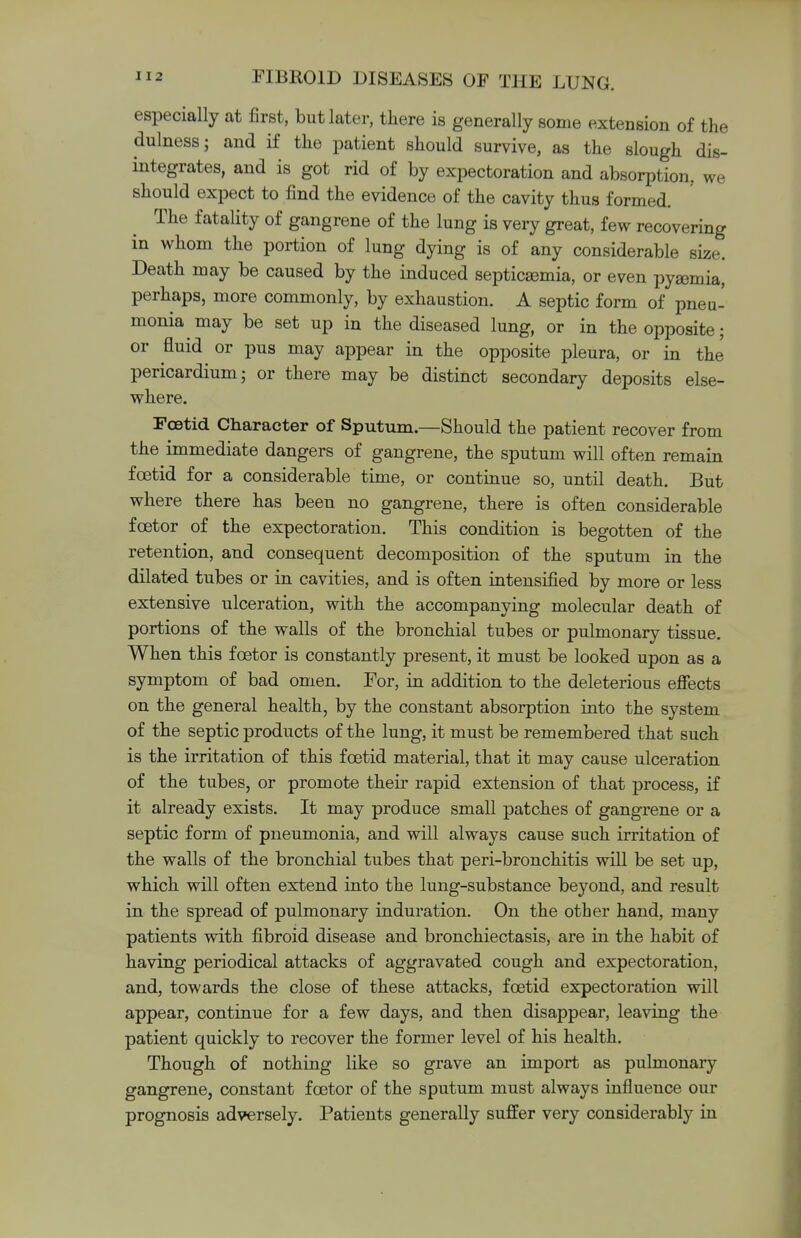 112 FIBROID DISEASES OF THE LUNG.

especially at first, but later, there is generally some extension of the dulness; and if the patient should survive, as the slough disintegrates, and is got rid of by expectoration and absorption, we should expect to find the evidence of the cavity thus formed.

The fatality of gangrene of the lung is very great, few recovering in whom the portion of lung dying is of any considerable size. Death may be caused by the induced septicæmia, or even pyæmia, perhaps, more commonly, by exhaustion. A septic form of pneumonia may be set up in the diseased lung, or in the opposite; or fluid or pus may appear in the opposite pleura, or in the pericardium; or there may be distinct secondary deposits elsewhere.

Fœtid Character of Sputum.—Should the patient recover from the immediate dangers of gangrene, the sputum will often remain fœtid for a considerable time, or continue so, until death. But where there has been no gangrene, there is often considerable fœtor of the expectoration. This condition is begotten of the retention, and consequent decomposition of the sputum in the dilated tubes or in cavities, and is often intensified by more or less extensive ulceration, with the accompanying molecular death of portions of the walls of the bronchial tubes or pulmonary tissue. When this fœtor is constantly present, it must be looked upon as a symptom of bad omen. For, in addition to the deleterious effects on the general health, by the constant absorption into the system of the septic products of the lung, it must be remembered that such is the irritation of this fœtid material, that it may cause ulceration of the tubes, or promote their rapid extension of that process, if it already exists. It may produce small patches of gangrene or a septic form of pneumonia, and will always cause such irritation of the walls of the bronchial tubes that peri-bronchitis will be set up, which will often extend into the lung-substance beyond, and result in the spread of pulmonary induration. On the other hand, many patients with fibroid disease and bronchiectasis, are in the habit of having periodical attacks of aggravated cough and expectoration, and, towards the close of these attacks, fœtid expectoration will appear, continue for a few days, and then disappear, leaving the patient quickly to recover the former level of his health.

Though of nothing like so grave an import as pulmonary gangrene, constant fœtor of the sputum must always influence our prognosis adversely. Patients generally suffer very considerably in